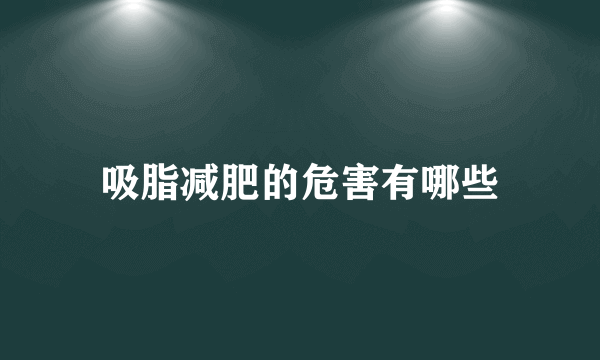 吸脂减肥的危害有哪些